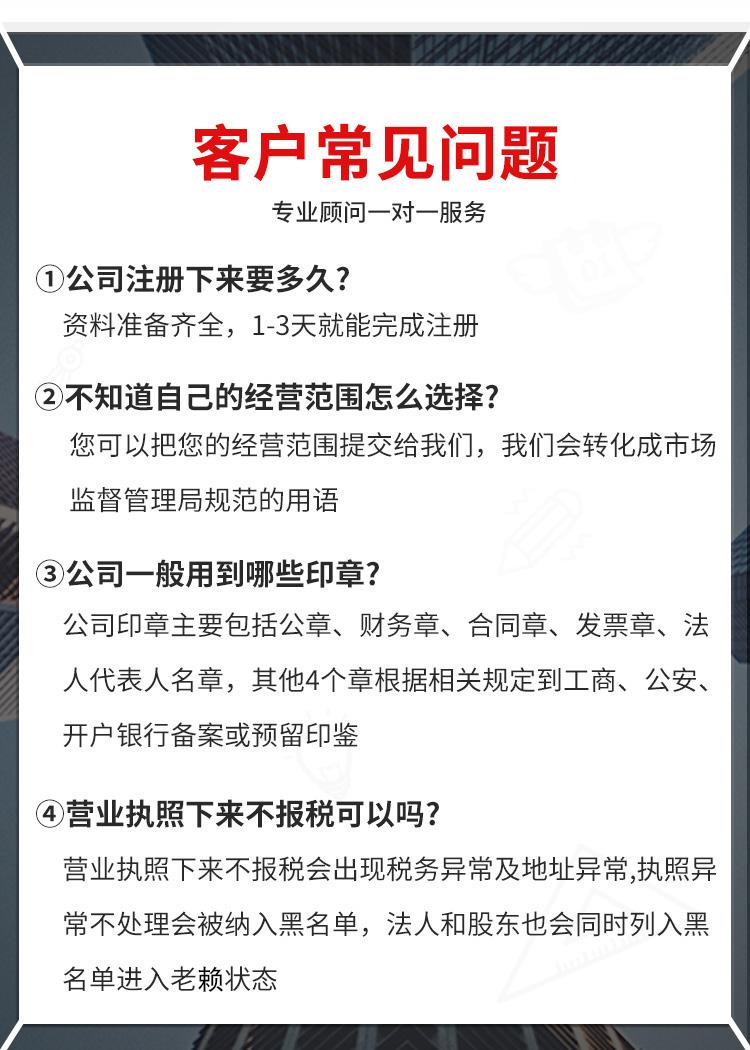 客户常见问题

专业顾问一对一服务

①公司注册下来要多久？

资料准备齐全，1-3天就能完成注册

②不知道自己的经营范围怎么选择？

您可以把您的经营范围提交给我们，我们会转化成市场监督管理局规范的用语

③公司一般用到哪些印章？

公司印章主要包括公章、财务章、合同章、发票章、法人代表人名章，其他4个章根据相关规定到工商、公安、开户银行备案或预留印鉴

④营业执照下来不报税可以吗？

营业执照下来不报税会出现税务异常及地址异常,执照异常不处理会被纳入黑名单，法人和股东也会同时列入黑名单进入老赖状态